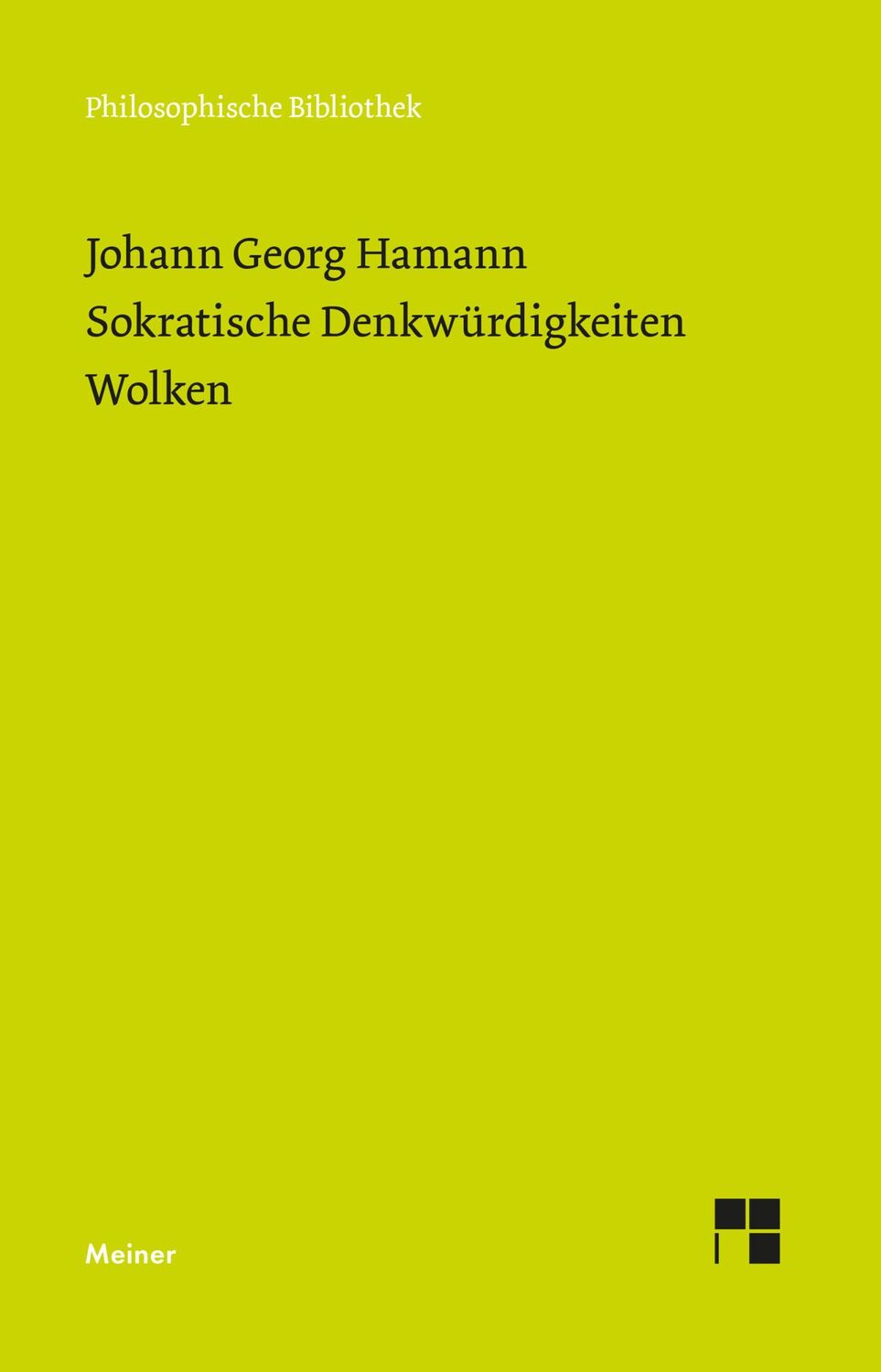 Philosophische Bibliothek

Johann Georg Hamann
Sokratische Denkwürdigkeiten
Wolken

Meiner